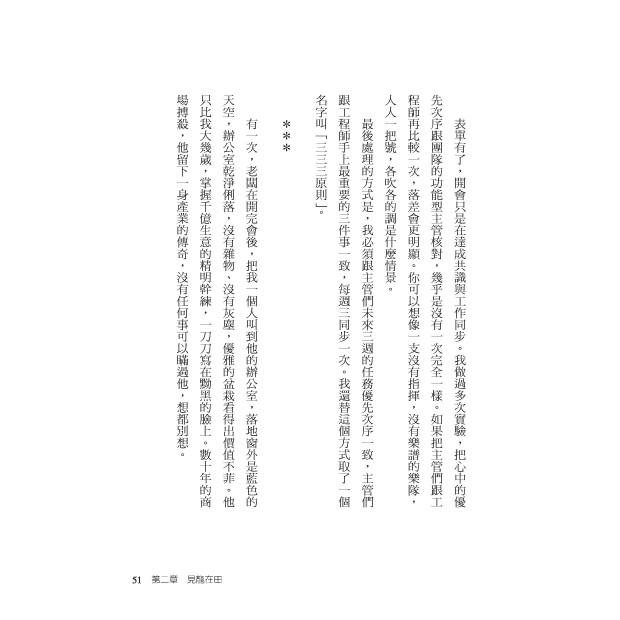 表單有了，開會只是在達成共識與工作同步。我做過多次實驗，把心中的優先次序跟團隊的功能型主管核對，幾乎是沒有一次完全一樣。如果把主管們跟工程師再比較一次，落差會更明顯。你可以想像一支沒有指揮，沒有樂譜的樂隊，人人一把號，各吹各的調是什麼情景。

最後處理的方式是，我必須跟主管們未來三週的任務優先次序一致，主管們跟工程師手上最重要的三件事一致，每週三同步一次。我還替這個方式取了一個名字叫「三三三原則」。

＊＊＊

有一次，老闆在開完會後，把我一個人叫到他的辦公室，落地窗外是藍色的天空，辦公室乾淨俐落，沒有雜物、沒有灰塵，優雅的盆栽看得出價值不菲。他只比我大幾歲，掌握千億生意的精明幹練，一刀刀寫在黝黑的臉上。數十年的商場搏殺，他留下一身產業的傳奇，沒有任何事可以瞞過他，想都別想。

51　第二章　見龍在田